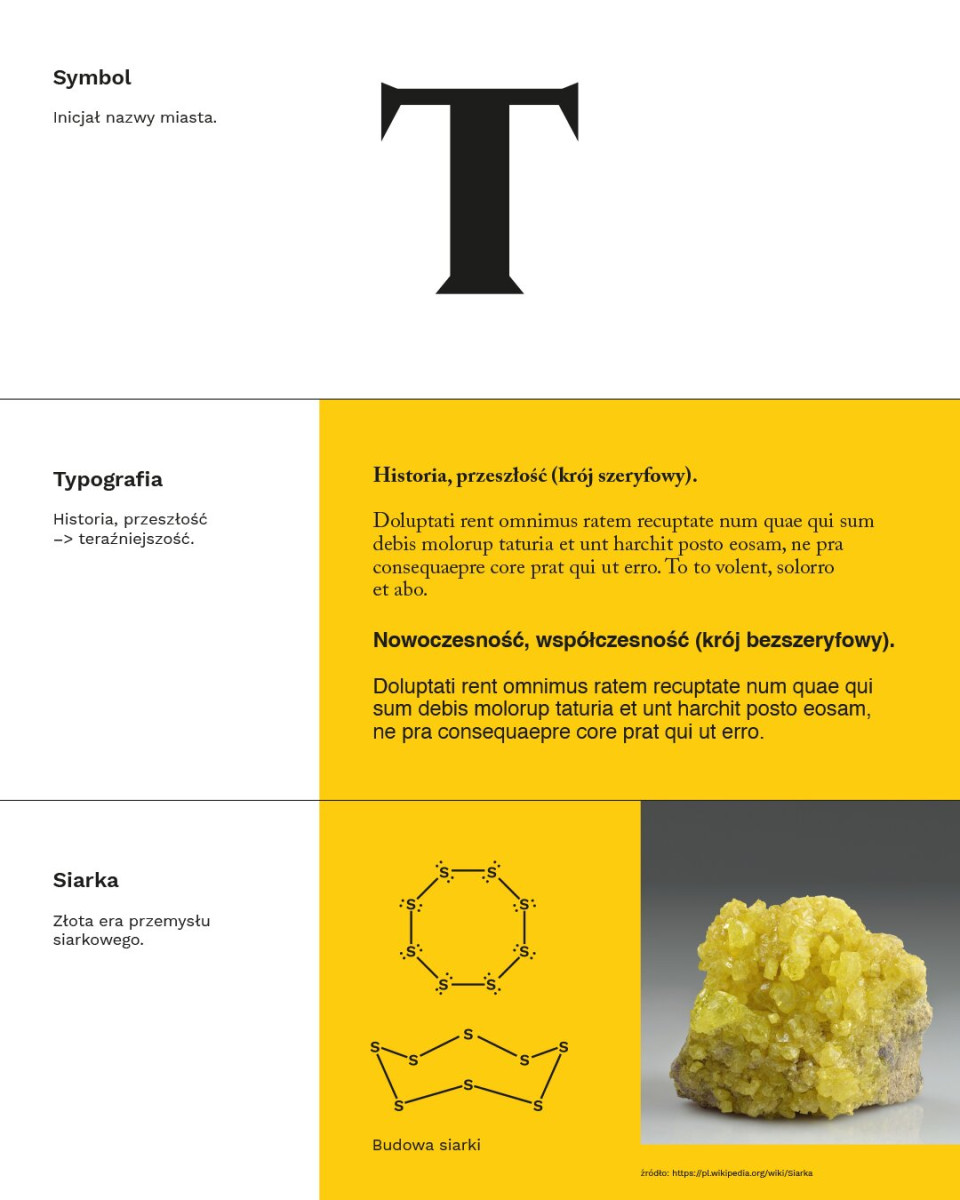 Symbol

Inicjał nazwy miasta.

T

Typografia

Historia, przeszłość
–> teraźniejszość.

Historia, przeszłość (krój szeryfowy).

Doluptati rent omnimus ratem recuptate num quae qui sum debis molorup taturia et unt harchit posto eosam, ne pra consequaepre core prat qui ut erro. To to volent, solorro et abo.

Nowoczesność, współczesność (krój bezszeryfowy).

Doluptati rent omnimus ratem recuptate num quae qui sum debis molorup taturia et unt harchit posto eosam, ne pra consequaepre core prat qui ut erro.

Siarka

Złota era przemysłu siarkowego.

S S S S S S S S

S S S S S S S S

Budowa siarki

źródło: https://pl.wikipedia.org/wiki/Siarka